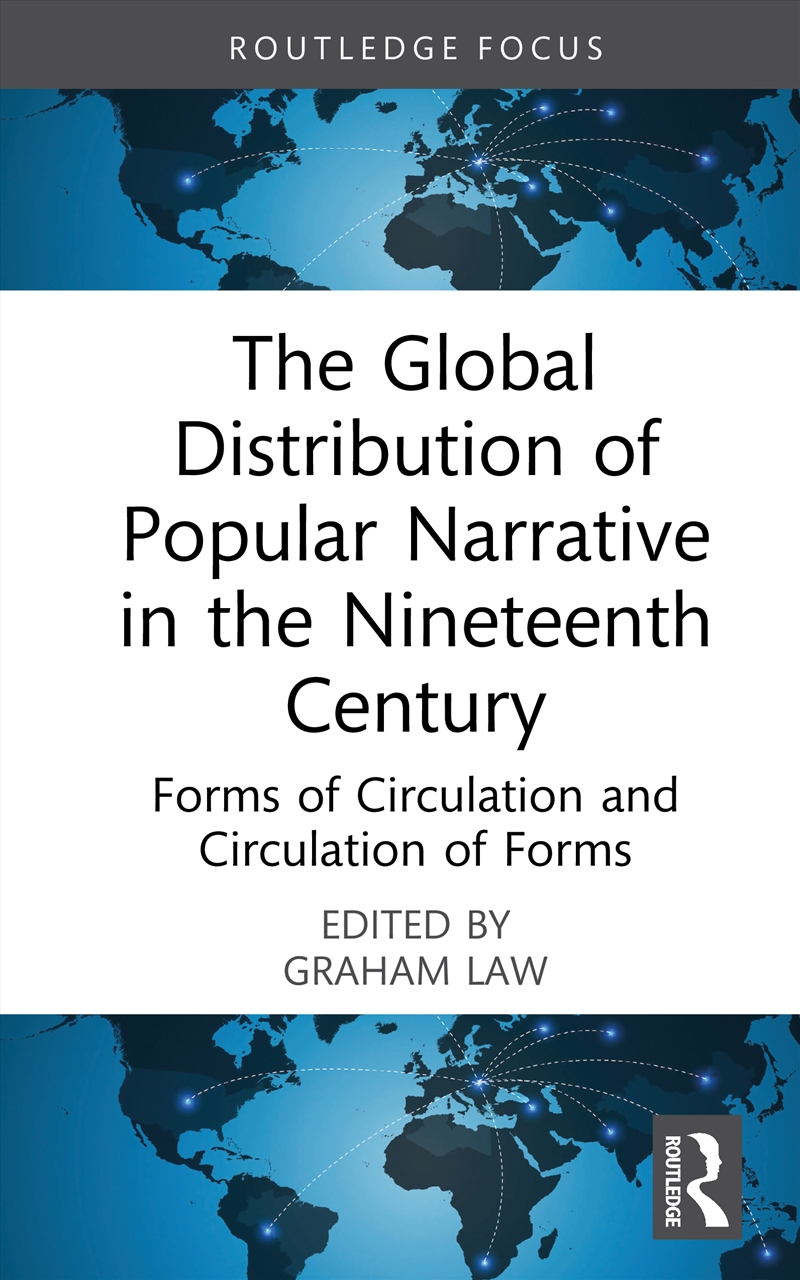 ROUTLEDGE FOCUS

The Global Distribution of Popular Narrative in the Nineteenth Century

Forms of Circulation and Circulation of Forms

EDITED BY
GRAHAM LAW

ROUTLEDGE